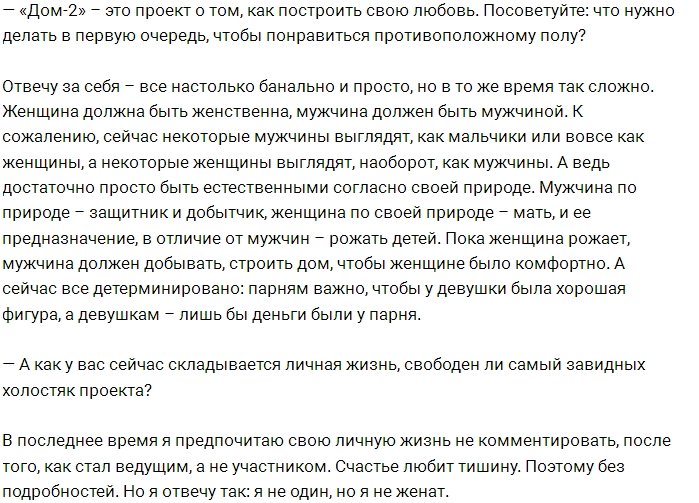 — «Дом-2» – это проект о том, как построить свою любовь. Посоветуйте: что нужно делать в первую очередь, чтобы понравиться противоположному полу?

Отвечу за себя – все настолько банально и просто, но в то же время так сложно. Женщина должна быть женственна, мужчина должен быть мужчиной. К сожалению, сейчас некоторые мужчины выглядят, как мальчики или вовсе как женщины, а некоторые женщины выглядят, наоборот, как мужчины. А ведь достаточно просто быть естественными согласно своей природе. Мужчина по природе – защитник и добытчик, женщина по своей природе – мать, и ее предназначение, в отличие от мужчин – рожать детей. Пока женщина рожает, мужчина должен добывать, строить дом, чтобы женщине было комфортно. А сейчас все детерминировано: парням важно, чтобы у девушки была хорошая фигура, а девушкам – лишь бы деньги были у парня.

— А как у вас сейчас складывается личная жизнь, свободен ли самый завидных холостяк проекта?

В последнее время я предпочитаю свою личную жизнь не комментировать, после того, как стал ведущим, а не участником. Счастье любит тишину. Поэтому без подробностей. Но я отвечу так: я не один, но я не женат.